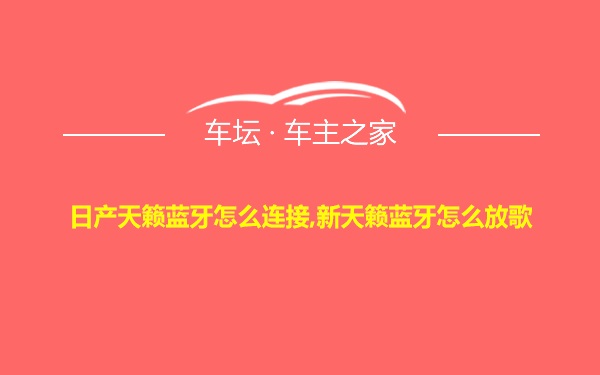 车坛 · 车主之家

日产天籁蓝牙怎么连接,新天籁蓝牙怎么放歌